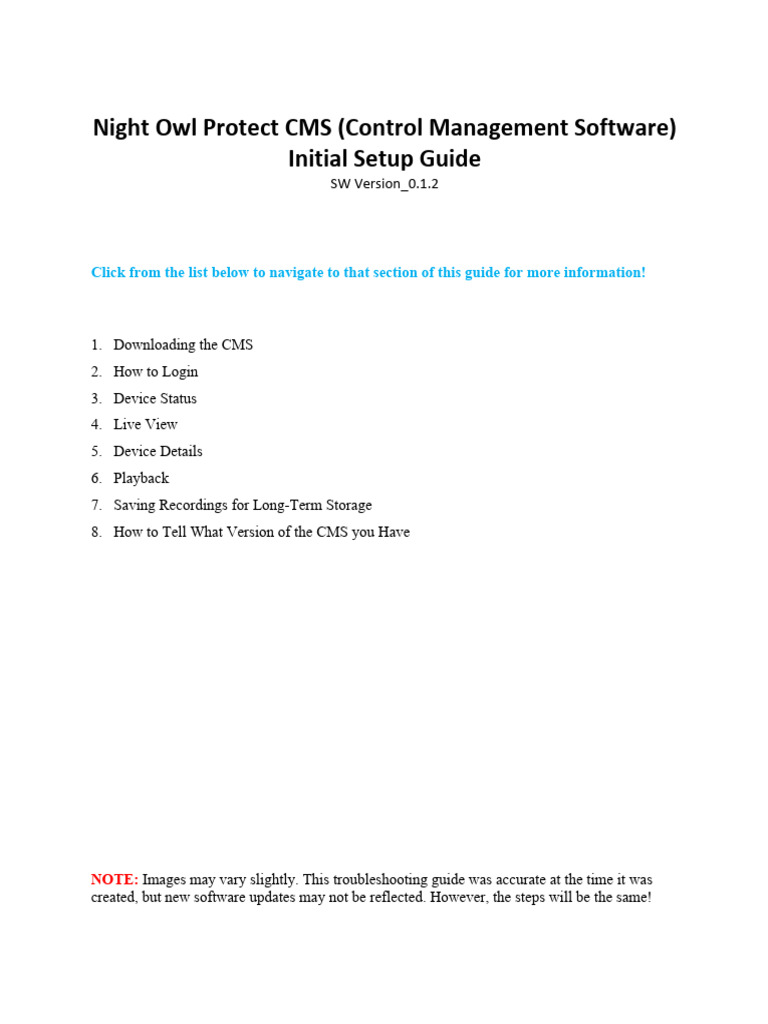 Night Owl Protect CMS (Control Management Software)
Initial Setup Guide
SW Version_0.1.2

Click from the list below to navigate to that section of this guide for more information!

1. Downloading the CMS
2. How to Login
3. Device Status
4. Live View
5. Device Details
6. Playback
7. Saving Recordings for Long-Term Storage
8. How to Tell What Version of the CMS you Have

NOTE: Images may vary slightly. This troubleshooting guide was accurate at the time it was created, but new software updates may not be reflected. However, the steps will be the same!